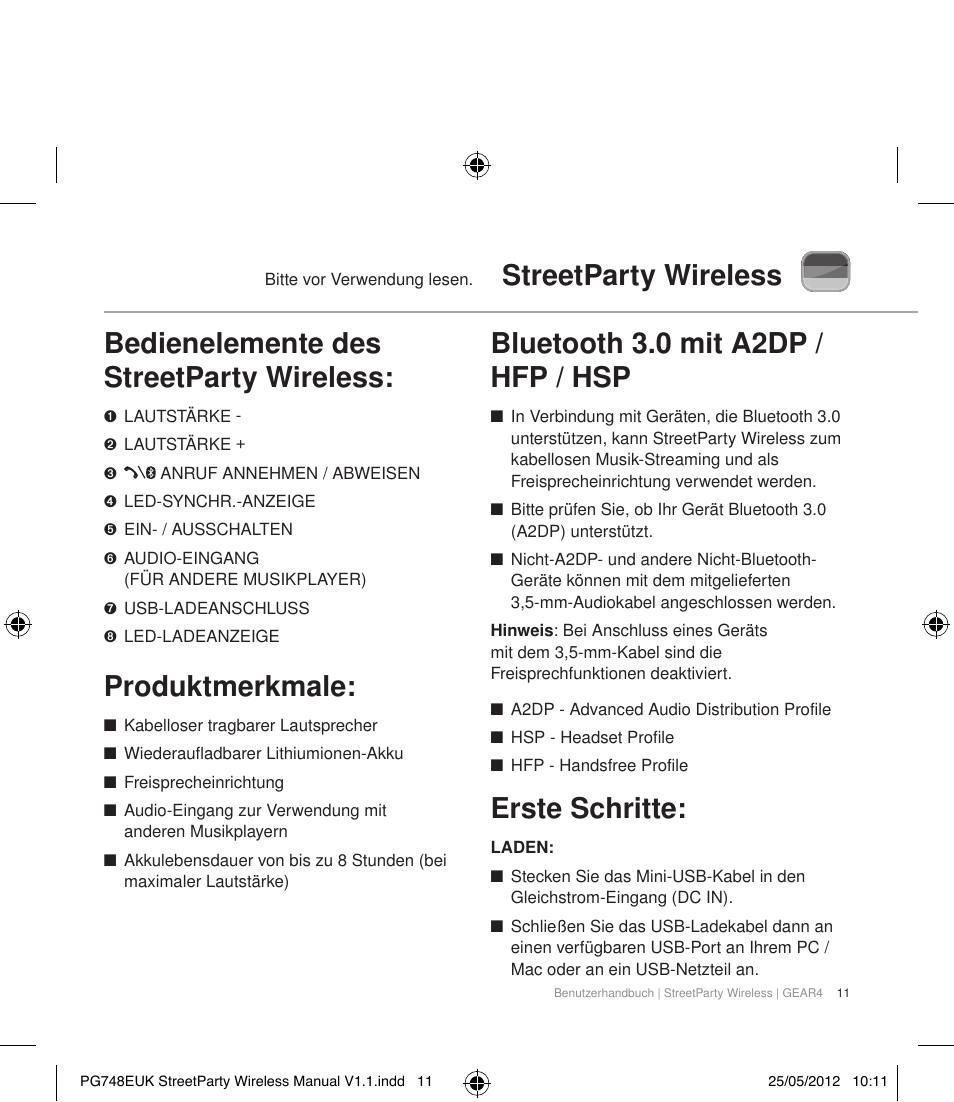 Bitte vor Verwendung lesen. StreetParty Wireless

Bedienelemente des StreetParty Wireless:

❶ LAUTSTÄRKE -

❷ LAUTSTÄRKE +

❸ ANRUF ANNEHMEN / ABWEISEN

❹ LED-SYNCHR.-ANZEIGE

❺ EIN- / AUSSCHALTEN

❻ AUDIO-EINGANG (FÜR ANDERE MUSIKPLAYER)

❼ USB-LADEANSCHLUSS

❽ LED-LADEANZEIGE

Produktmerkmale:

■ Kabelloser tragbarer Lautsprecher

■ Wiederaufladbarer Lithiumionen-Akku

■ Freisprecheinrichtung

■ Audio-Eingang zur Verwendung mit anderen Musikplayern

■ Akkulebensdauer von bis zu 8 Stunden (bei maximaler Lautstärke)

Bluetooth 3.0 mit A2DP / HFP / HSP

■ In Verbindung mit Geräten, die Bluetooth 3.0 unterstützen, kann StreetParty Wireless zum kabellosen Musik-Streaming und als Freisprecheinrichtung verwendet werden.

■ Bitte prüfen Sie, ob Ihr Gerät Bluetooth 3.0 (A2DP) unterstützt.

■ Nicht-A2DP- und andere Nicht-Bluetooth-Geräte können mit dem mitgelieferten 3,5-mm-Audiokabel angeschlossen werden.

Hinweis: Bei Anschluss eines Geräts mit dem 3,5-mm-Kabel sind die Freisprechfunktionen deaktiviert.

■ A2DP - Advanced Audio Distribution Profile

■ HSP - Headset Profile

■ HFP - Handsfree Profile

Erste Schritte:

LADEN:

■ Stecken Sie das Mini-USB-Kabel in den Gleichstrom-Eingang (DC IN).

■ Schließen Sie das USB-Ladekabel dann an einen verfügbaren USB-Port an Ihrem PC / Mac oder an ein USB-Netzteil an.

Benutzerhandbuch | StreetParty Wireless | GEAR4 11

PG748EUK StreetParty Wireless Manual V1.1.indd 11 25/05/2012 10:11